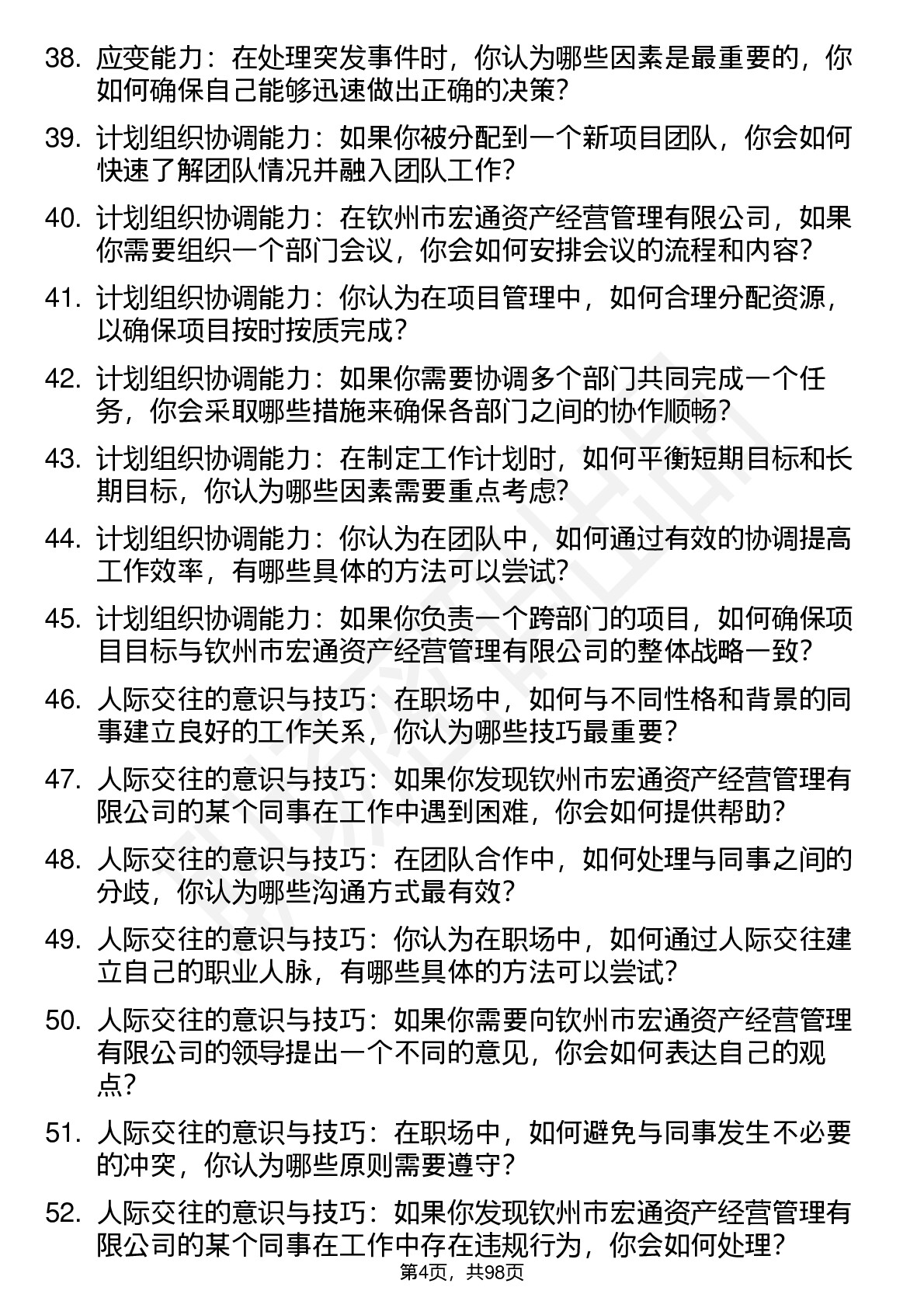 38. 应变能力：在处理突发事件时，你认为哪些因素是最重要的，你如何确保自己能够迅速做出正确的决策？

39. 计划组织协调能力：如果你被分配到一个新项目团队，你会如何快速了解团队情况并融入团队工作？

40. 计划组织协调能力：在钦州市宏通资产经营管理有限公司，如果你需要组织一个部门会议，你会如何安排会议的流程和内容？

41. 计划组织协调能力：你认为在项目管理中，如何合理分配资源，以确保项目按时按质完成？

42. 计划组织协调能力：如果你需要协调多个部门共同完成一个任务，你会采取哪些措施来确保各部门之间的协作顺畅？

43. 计划组织协调能力：在制定工作计划时，如何平衡短期目标和长期目标，你认为哪些因素需要重点考虑？

44. 计划组织协调能力：你认为在团队中，如何通过有效的协调提高工作效率，有哪些具体的方法可以尝试？

45. 计划组织协调能力：如果你负责一个跨部门的项目，如何确保项目目标与钦州市宏通资产经营管理有限公司的整体战略一致？

46. 人际交往的意识与技巧：在职场中，如何与不同性格和背景的同事建立良好的工作关系，你认为哪些技巧最重要？

47. 人际交往的意识与技巧：如果你发现钦州市宏通资产经营管理有限公司的某个同事在工作中遇到困难，你会如何提供帮助？

48. 人际交往的意识与技巧：在团队合作中，如何处理与同事之间的分歧，你认为哪些沟通方式最有效？

49. 人际交往的意识与技巧：你认为在职场中，如何通过人际交往建立自己的职业人脉，有哪些具体的方法可以尝试？

50. 人际交往的意识与技巧：如果你需要向钦州市宏通资产经营管理有限公司的领导提出一个不同的意见，你会如何表达自己的观点？

51. 人际交往的意识与技巧：在职场中，如何避免与同事发生不必要的冲突，你认为哪些原则需要遵守？

52. 人际交往的意识与技巧：如果你发现钦州市宏通资产经营管理有限公司的某个同事在工作中存在违规行为，你会如何处理？

第4页，共98页